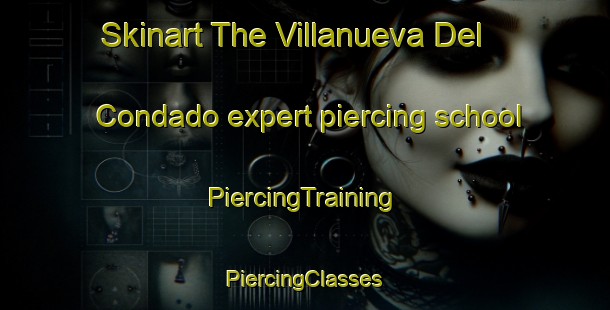 Skinart The Villanueva Del Condado expert piercing school

PiercingTraining

PiercingClasses